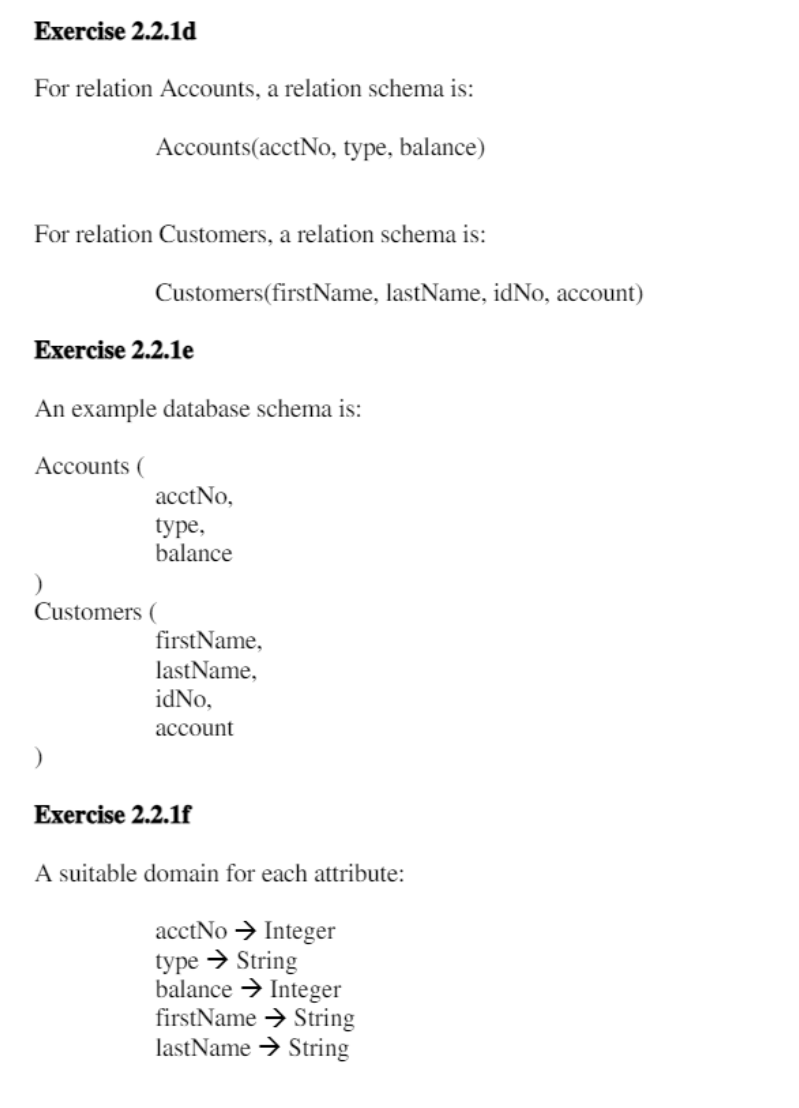 **Exercise 2.2.1d**

For relation Accounts, a relation schema is:

Accounts(acctNo, type, balance)

For relation Customers, a relation schema is:

Customers(firstName, lastName, idNo, account)

**Exercise 2.2.1e**

An example database schema is:

Accounts (
acctNo,
type,
balance
)
Customers (
firstName,
lastName,
idNo,
account
)

**Exercise 2.2.1f**

A suitable domain for each attribute:

acctNo → Integer
type → String
balance → Integer
firstName → String
lastName → String